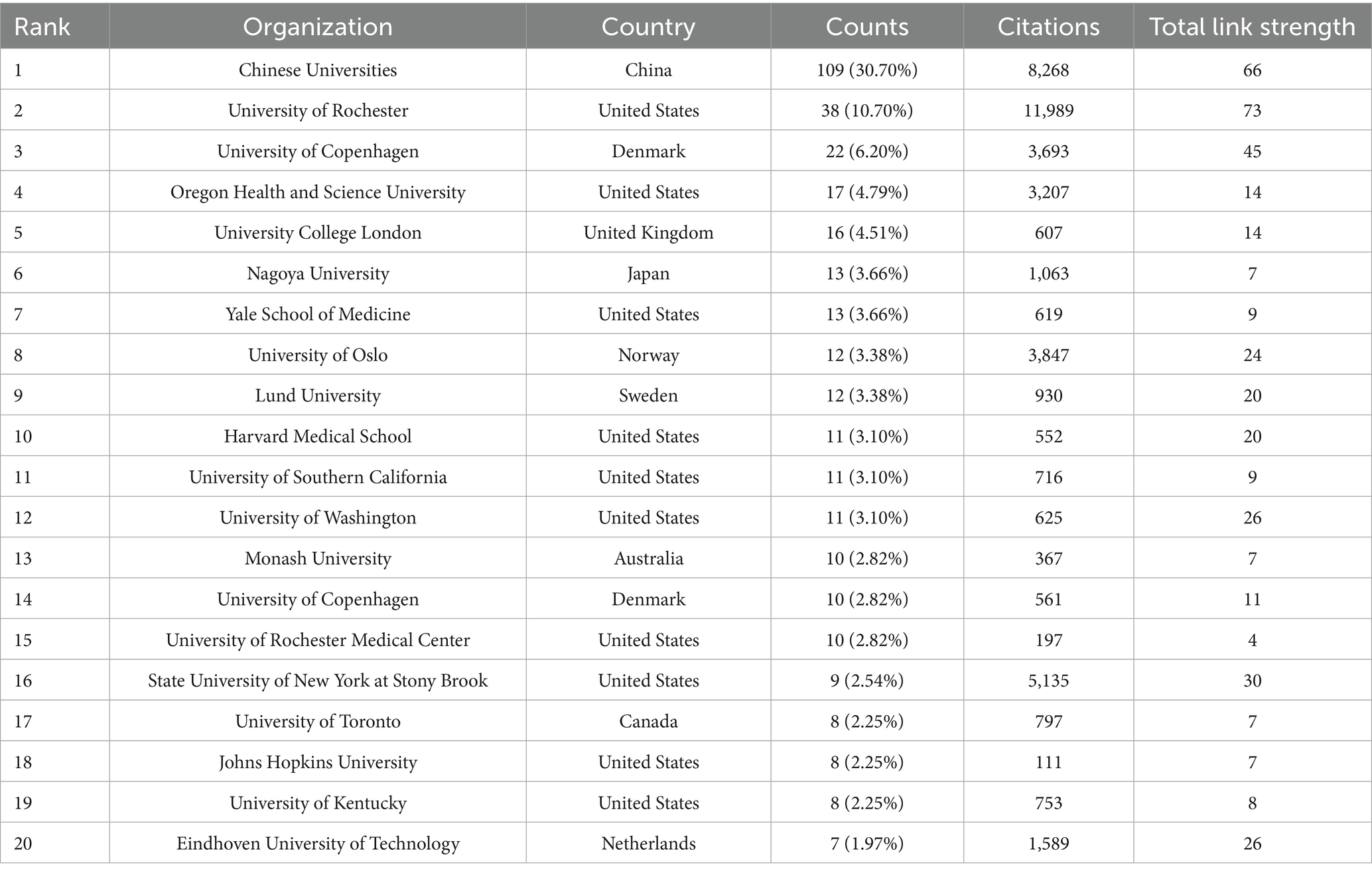 | Rank | Organization | Country | Counts | Citations | Total link strength |
|---|---|---|---|---|---|
| 1 | Chinese Universities | China | 109 (30.70%) | 8,268 | 66 |
| 2 | University of Rochester | United States | 38 (10.70%) | 11,989 | 73 |
| 3 | University of Copenhagen | Denmark | 22 (6.20%) | 3,693 | 45 |
| 4 | Oregon Health and Science University | United States | 17 (4.79%) | 3,207 | 14 |
| 5 | University College London | United Kingdom | 16 (4.51%) | 607 | 14 |
| 6 | Nagoya University | Japan | 13 (3.66%) | 1,063 | 7 |
| 7 | Yale School of Medicine | United States | 13 (3.66%) | 619 | 9 |
| 8 | University of Oslo | Norway | 12 (3.38%) | 3,847 | 24 |
| 9 | Lund University | Sweden | 12 (3.38%) | 930 | 20 |
| 10 | Harvard Medical School | United States | 11 (3.10%) | 552 | 20 |
| 11 | University of Southern California | United States | 11 (3.10%) | 716 | 9 |
| 12 | University of Washington | United States | 11 (3.10%) | 625 | 26 |
| 13 | Monash University | Australia | 10 (2.82%) | 367 | 7 |
| 14 | University of Copenhagen | Denmark | 10 (2.82%) | 561 | 11 |
| 15 | University of Rochester Medical Center | United States | 10 (2.82%) | 197 | 4 |
| 16 | State University of New York at Stony Brook | United States | 9 (2.54%) | 5,135 | 30 |
| 17 | University of Toronto | Canada | 8 (2.25%) | 797 | 7 |
| 18 | Johns Hopkins University | United States | 8 (2.25%) | 111 | 7 |
| 19 | University of Kentucky | United States | 8 (2.25%) | 753 | 8 |
| 20 | Eindhoven University of Technology | Netherlands | 7 (1.97%) | 1,589 | 26 |